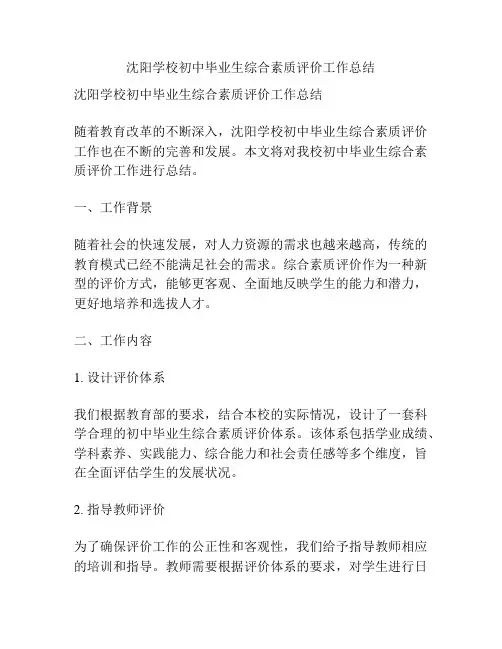 沈阳学校初中毕业生综合素质评价工作总结

沈阳学校初中毕业生综合素质评价工作总结

随着教育改革的不断深入，沈阳学校初中毕业生综合素质评价工作也在不断的完善和发展。本文将对我校初中毕业生综合素质评价工作进行总结。

一、工作背景

随着社会的快速发展，对人力资源的需求也越来越高，传统的教育模式已经不能满足社会的需求。综合素质评价作为一种新型的评价方式，能够更客观、全面地反映学生的能力和潜力，更好地培养和选拔人才。

二、工作内容

1. 设计评价体系

我们根据教育部的要求，结合本校的实际情况，设计了一套科学合理的初中毕业生综合素质评价体系。该体系包括学业成绩、学科素养、实践能力、综合能力和社会责任感等多个维度，旨在全面评估学生的发展状况。

2. 指导教师评价

为了确保评价工作的公正性和客观性，我们给予指导教师相应的培训和指导。教师需要根据评价体系的要求，对学生进行日